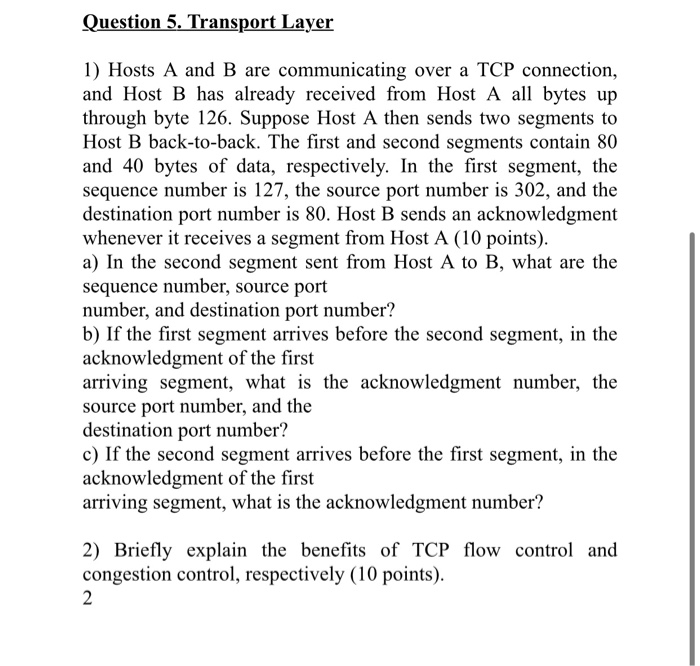 Question 5. Transport Layer

1) Hosts A and B are communicating over a TCP connection, and Host B has already received from Host A all bytes up through byte 126. Suppose Host A then sends two segments to Host B back-to-back. The first and second segments contain 80 and 40 bytes of data, respectively. In the first segment, the sequence number is 127, the source port number is 302, and the destination port number is 80. Host B sends an acknowledgment whenever it receives a segment from Host A (10 points).
a) In the second segment sent from Host A to B, what are the sequence number, source port number, and destination port number?
b) If the first segment arrives before the second segment, in the acknowledgment of the first arriving segment, what is the acknowledgment number, the source port number, and the destination port number?
c) If the second segment arrives before the first segment, in the acknowledgment of the first arriving segment, what is the acknowledgment number?

2) Briefly explain the benefits of TCP flow control and congestion control, respectively (10 points).
2